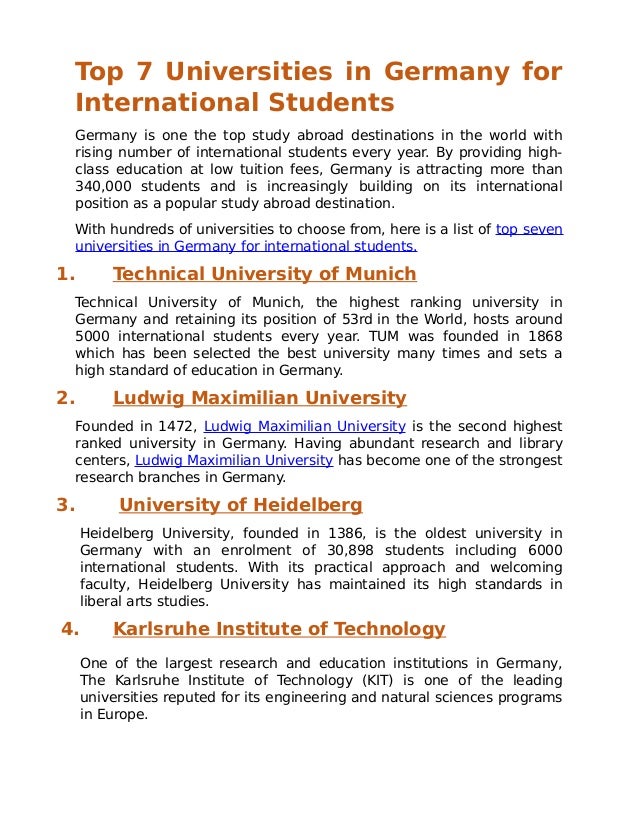 Top 7 Universities in Germany for International Students

Germany is one the top study abroad destinations in the world with rising number of international students every year. By providing high-class education at low tuition fees, Germany is attracting more than 340,000 students and is increasingly building on its international position as a popular study abroad destination.

With hundreds of universities to choose from, here is a list of top seven universities in Germany for international students.

1. Technical University of Munich

Technical University of Munich, the highest ranking university in Germany and retaining its position of 53rd in the World, hosts around 5000 international students every year. TUM was founded in 1868 which has been selected the best university many times and sets a high standard of education in Germany.

2. Ludwig Maximilian University

Founded in 1472, Ludwig Maximilian University is the second highest ranked university in Germany. Having abundant research and library centers, Ludwig Maximilian University has become one of the strongest research branches in Germany.

3. University of Heidelberg

Heidelberg University, founded in 1386, is the oldest university in Germany with an enrolment of 30,898 students including 6000 international students. With its practical approach and welcoming faculty, Heidelberg University has maintained its high standards in liberal arts studies.

4. Karlsruhe Institute of Technology

One of the largest research and education institutions in Germany, The Karlsruhe Institute of Technology (KIT) is one of the leading universities reputed for its engineering and natural sciences programs in Europe.